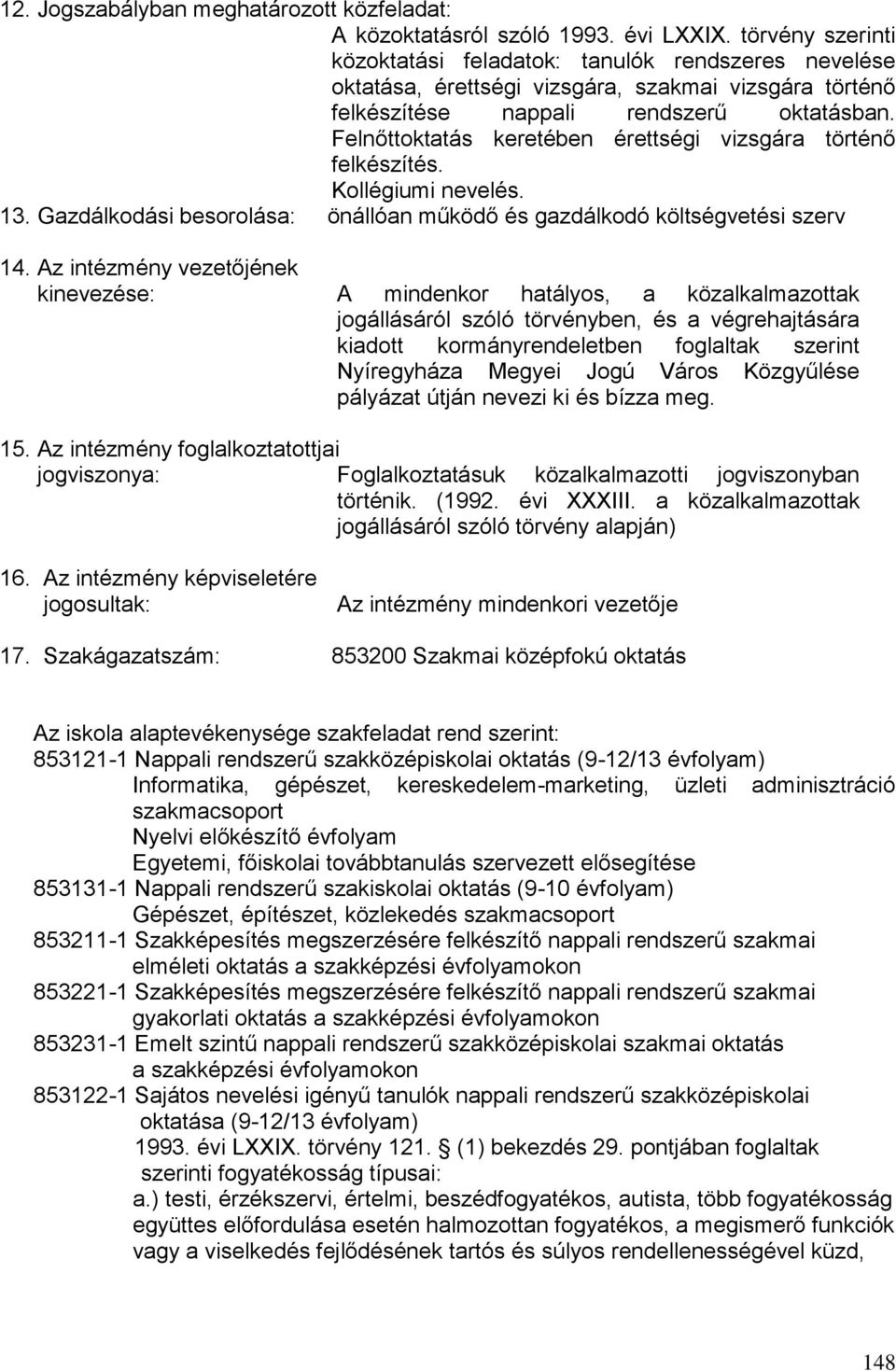 12. Jogszabályban meghatározott közfeladat:
A közoktatásról szóló 1993. évi LXXIX. törvény szerinti közoktatási feladatok: tanulók rendszeres nevelése oktatása, érettségi vizsgára, szakmai vizsgára történő felkészítése nappali rendszerű oktatásban. Felnőttoktatás keretében érettségi vizsgára történő felkészítés.
Kollégiumi nevelés.
13. Gazdálkodási besorolása: önállóan működő és gazdálkodó költségvetési szerv

14. Az intézmény vezetőjének kinevezése: A mindenkor hatályos, a közalkalmazottak jogállásáról szóló törvényben, és a végrehajtására kiadott kormányrendeletben foglaltak szerint Nyíregyháza Megyei Jogú Város Közgyűlése pályázat útján nevezi ki és bízza meg.

15. Az intézmény foglalkoztatottjai jogviszonya: Foglalkoztatásuk közalkalmazotti jogviszonyban történik. (1992. évi XXXIII. a közalkalmazottak jogállásáról szóló törvény alapján)

16. Az intézmény képviseletére jogosultak: Az intézmény mindenkori vezetője

17. Szakágazatszám: 853200 Szakmai középfokú oktatás

Az iskola alaptevékenysége szakfeladat rend szerint:
853121-1 Nappali rendszerű szakközépiskolai oktatás (9-12/13 évfolyam)
Informatika, gépészet, kereskedelem-marketing, üzleti adminisztráció szakmacsoport
Nyelvi előkészítő évfolyam
Egyetemi, főiskolai továbbtanulás szervezett elősegítése
853131-1 Nappali rendszerű szakiskolai oktatás (9-10 évfolyam)
Gépészet, építészet, közlekedés szakmacsoport
853211-1 Szakképesítés megszerzésére felkészítő nappali rendszerű szakmai elméleti oktatás a szakképzési évfolyamokon
853221-1 Szakképesítés megszerzésére felkészítő nappali rendszerű szakmai gyakorlati oktatás a szakképzési évfolyamokon
853231-1 Emelt szintű nappali rendszerű szakközépiskolai szakmai oktatás a szakképzési évfolyamokon
853122-1 Sajátos nevelési igényű tanulók nappali rendszerű szakközépiskolai oktatása (9-12/13 évfolyam)
1993. évi LXXIX. törvény 121. § (1) bekezdés 29. pontjában foglaltak szerinti fogyatékosság típusai:
a.) testi, érzékszervi, értelmi, beszédfogyatékos, autista, több fogyatékosság együttes előfordulása esetén halmozottan fogyatékos, a megismerő funkciók vagy a viselkedés fejlődésének tartós és súlyos rendellenességével küzd,

148